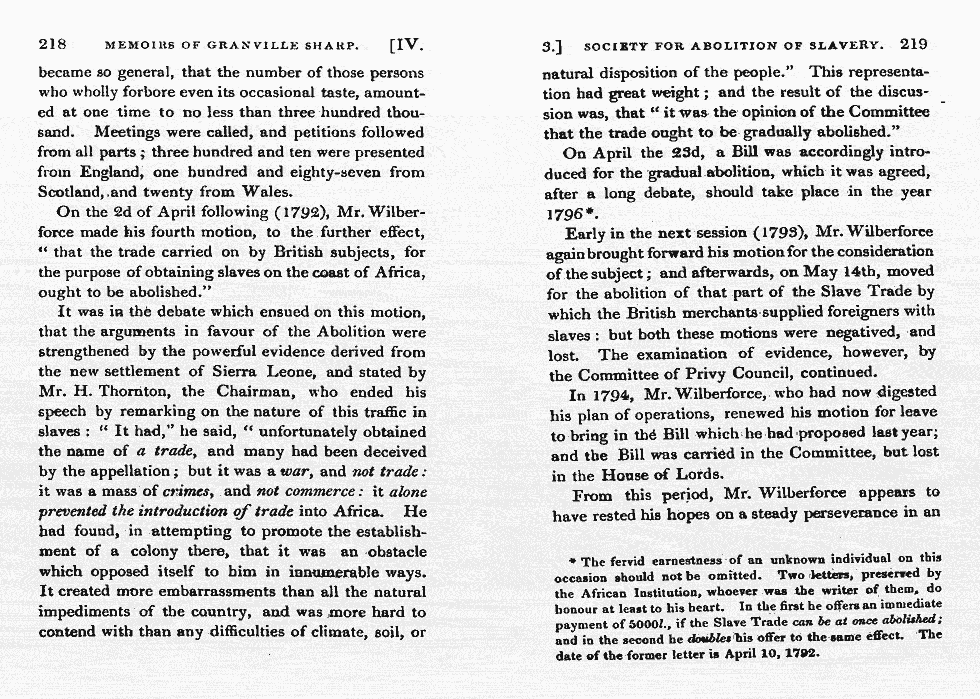 218 MEMOIRS OF GRANVILLE SHARP. [IV.

became so general, that the number of those persons who wholly forbore even its occasional taste, amounted at one time to no less than three hundred thousand. Meetings were called, and petitions followed from all parts; three hundred and ten were presented from England, one hundred and eighty-seven from Scotland, and twenty from Wales.

On the 2d of April following (1792), Mr. Wilberforce made his fourth motion, to the further effect, "that the trade carried on by British subjects, for the purpose of obtaining slaves on the coast of Africa, ought to be abolished."

It was in the debate which ensued on this motion, that the arguments in favour of the Abolition were strengthened by the powerful evidence derived from the new settlement of Sierra Leone, and stated by Mr. H. Thornton, the Chairman, who ended his speech by remarking on the nature of this traffic in slaves: "It had," he said, "unfortunately obtained the name of a trade, and many had been deceived by the appellation; but it was a war, and not trade: it was a mass of crimes, and not commerce: it alone prevented the introduction of trade into Africa. He had found, in attempting to promote the establishment of a colony there, that it was an obstacle which opposed itself to him in innumerable ways. It created more embarrassments than all the natural impediments of the country, and was more hard to contend with than any difficulties of climate, soil, or

3.] SOCIETY FOR ABOLITION OF SLAVERY. 219

natural disposition of the people." This representation had great weight; and the result of the discussion was, that "it was the opinion of the Committee that the trade ought to be gradually abolished."

On April the 23d, a Bill was accordingly introduced for the gradual abolition, which it was agreed, after a long debate, should take place in the year 1796*.

Early in the next session (1793), Mr. Wilberforce again brought forward his motion for the consideration of the subject; and afterwards, on May 14th, moved for the abolition of that part of the Slave Trade by which the British merchants supplied foreigners with slaves: but both these motions were negatived, and lost. The examination of evidence, however, by the Committee of Privy Council, continued.

In 1794, Mr. Wilberforce, who had now digested his plan of operations, renewed his motion for leave to bring in the Bill which he had proposed last year; and the Bill was carried in the Committee, but lost in the House of Lords.

From this period, Mr. Wilberforce appears to have rested his hopes on a steady perseverance in an

* The fervid earnestness of an unknown individual on this occasion should not be omitted. Two letters, preserved by the African Institution, whoever was the writer of them, do honour at least to his heart. In the first he offers an immediate payment of 5000l., if the Slave Trade can be at once abolished; and in the second he doubles his offer to the same effect. The date of the former letter is April 10, 1792.